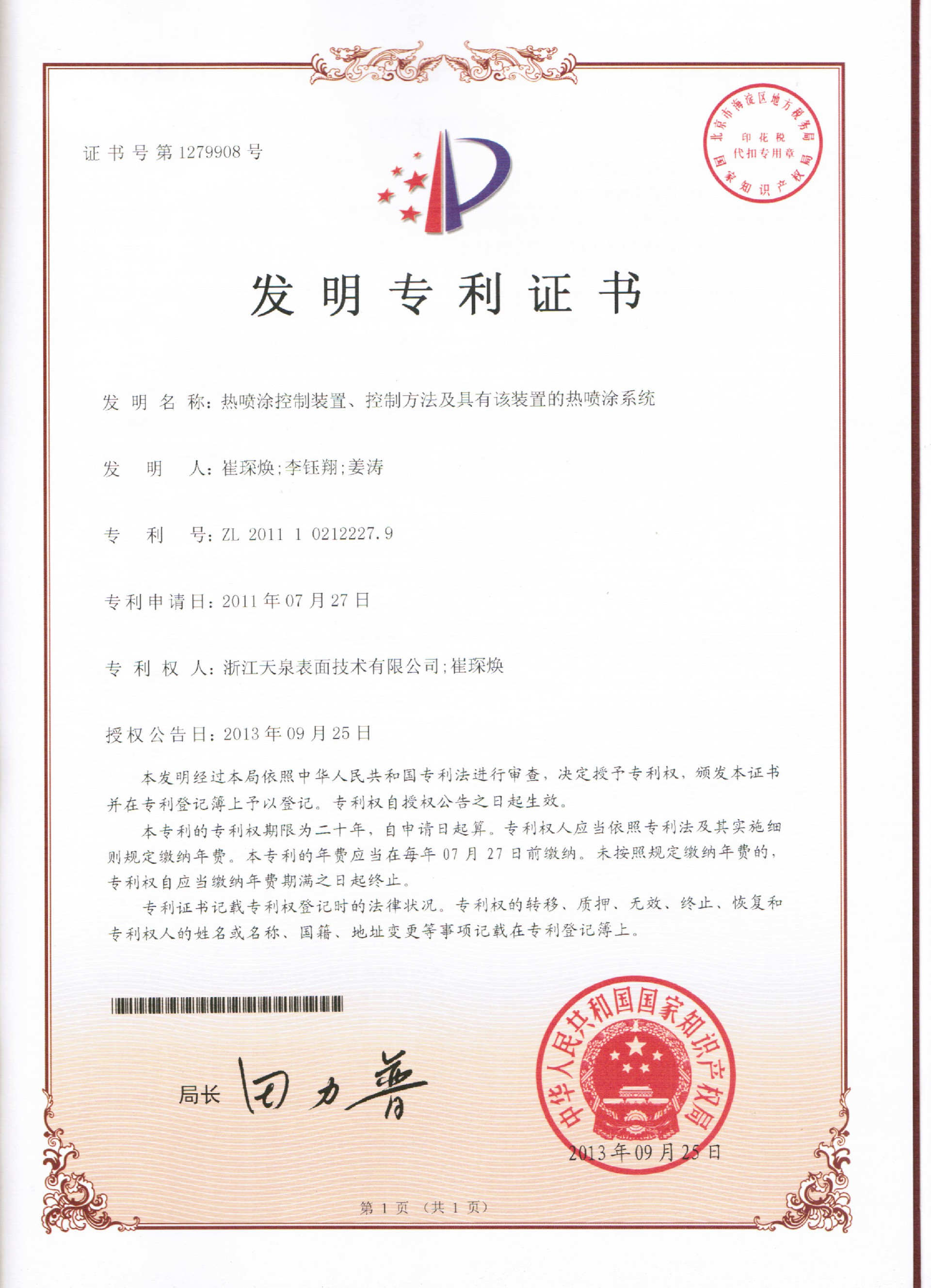 证书号第1279908号

北京市海淀区地方税务局
印花税
代扣专用章
国家知识产权局

发明专利证书

发明名称：热喷涂控制装置、控制方法及具有该装置的热喷涂系统

发明人：崔琛焕;李钰翔;姜涛

专利号：ZL 2011 1 0212227.9

专利申请日：2011年07月27日

专利权人：浙江天泉表面技术有限公司;崔琛焕

授权公告日：2013年09月25日

本发明经过本局依照中华人民共和国专利法进行审查，决定授予专利权，颁发本证书并在专利登记簿上予以登记。专利权自授权公告之日起生效。

本专利的专利权期限为二十年，自申请日起算。专利权人应当依照专利法及其实施细则规定缴纳年费。本专利的年费应当在每年07月27日前缴纳。未按照规定缴纳年费的，专利权自应当缴纳年费期满之日起终止。

专利证书记载专利权登记时的法律状况。专利权的转移、质押、无效、终止、恢复和专利权人的姓名或名称、国籍、地址变更等事项记载在专利登记簿上。

局长 田力普

中华人民共和国国家知识产权局
2013年09月25日

第1页（共1页）